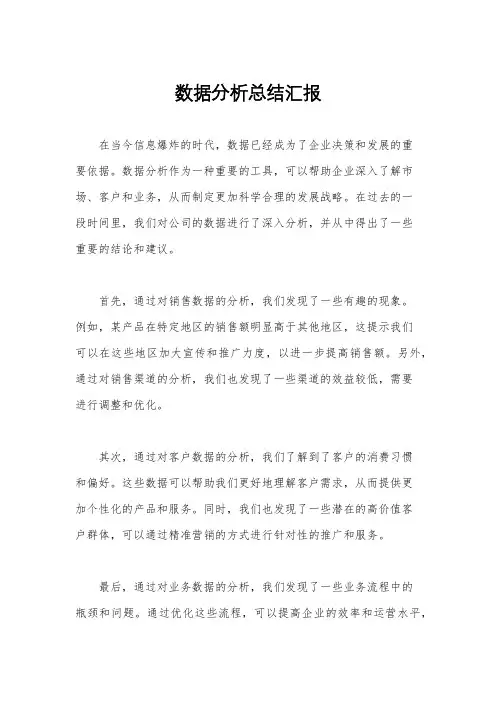 数据分析总结汇报

在当今信息爆炸的时代，数据已经成为了企业决策和发展的重要依据。数据分析作为一种重要的工具，可以帮助企业深入了解市场、客户和业务，从而制定更加科学合理的发展战略。在过去的一段时间里，我们对公司的数据进行了深入分析，并从中得出了一些重要的结论和建议。

首先，通过对销售数据的分析，我们发现了一些有趣的现象。例如，某产品在特定地区的销售额明显高于其他地区，这提示我们可以在这些地区加大宣传和推广力度，以进一步提高销售额。另外，通过对销售渠道的分析，我们也发现了一些渠道的效益较低，需要进行调整和优化。

其次，通过对客户数据的分析，我们了解到了客户的消费习惯和偏好。这些数据可以帮助我们更好地理解客户需求，从而提供更加个性化的产品和服务。同时，我们也发现了一些潜在的高价值客户群体，可以通过精准营销的方式进行针对性的推广和服务。

最后，通过对业务数据的分析，我们发现了一些业务流程中的瓶颈和问题。通过优化这些流程，可以提高企业的效率和运营水平，